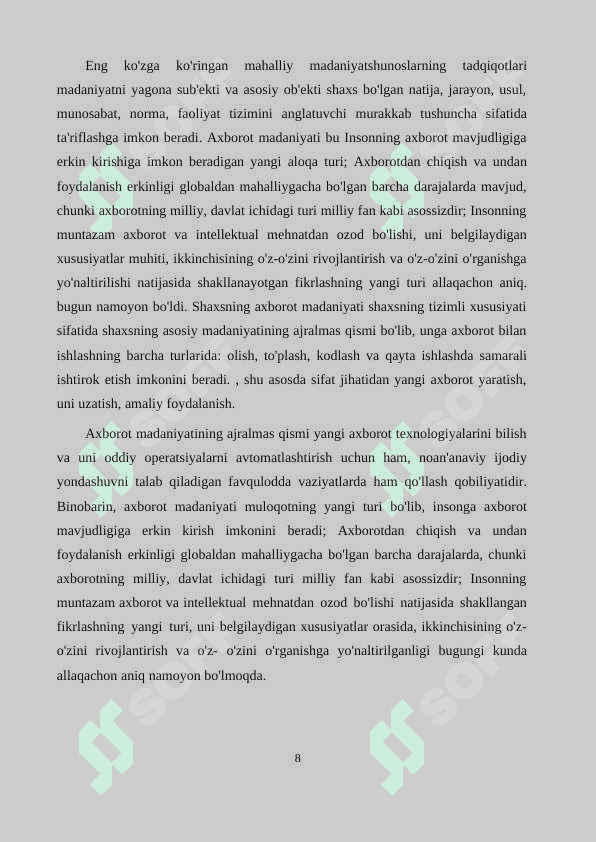 Eng ko'zga ko'ringan mahalliy madaniyatshunoslarning tadqiqotlari madaniyatni yagona sub'ekti va asosiy ob'ekti shaxs bo'lgan natija, jarayon, usul, munosabat, norma, faoliyat tizimini anglatuvchi murakkab tushuncha sifatida ta'riflashga imkon beradi. Axborot madaniyati bu Insonning axborot mavjudligiga erkin kirishiga imkon beradigan yangi aloqa turi; Axborotdan chiqish va undan foydalanish erkinligi globaldan mahalliygacha bo'lgan barcha darajalarda mavjud, chunki axborotning milliy, davlat ichidagi turi milliy fan kabi asossizdir; Insonning muntazam axborot va intellektual mehnatdan ozod bo'lishi, uni belgilaydigan xususiyatlar muhiti, ikkinchisining o'z-o'zini rivojlantirish va o'z-o'zini o'rganishga yo'naltirilishi natijasida shakllanayotgan fikrlashning yangi turi allaqachon aniq. bugun namoyon bo'ldi. Shaxsning axborot madaniyati shaxsning tizimli xususiyati sifatida shaxsning asosiy madaniyatining ajralmas qismi bo'lib, unga axborot bilan ishlashning barcha turlarida: olish, to'plash, kodlash va qayta ishlashda samarali ishtirok etish imkonini beradi. , shu asosda sifat jihatidan yangi axborot yaratish, uni uzatish, amaliy foydalanish.

Axborot madaniyatining ajralmas qismi yangi axborot texnologiyalarini bilish va uni oddiy operatsiyalarni avtomatlashtirish uchun ham, noan'anaviy ijodiy yondashuvni talab qiladigan favqulodda vaziyatlarda ham qo'llash qobiliyatidir. Binobarin, axborot madaniyati muloqotning yangi turi bo'lib, insonga axborot mavjudligiga erkin kirish imkonini beradi; Axborotdan chiqish va undan foydalanish erkinligi globaldan mahalliygacha bo'lgan barcha darajalarda, chunki axborotning milliy, davlat ichidagi turi milliy fan kabi asossizdir; Insonning muntazam axborot va intellektual mehnatdan ozod bo'lishi natijasida shakllangan fikrlashning yangi turi, uni belgilaydigan xususiyatlar orasida, ikkinchisining o'z-o'zini rivojlantirish va o'z- o'zini o'rganishga yo'naltirilganligi bugungi kunda allaqachon aniq namoyon bo'lmoqda.

8